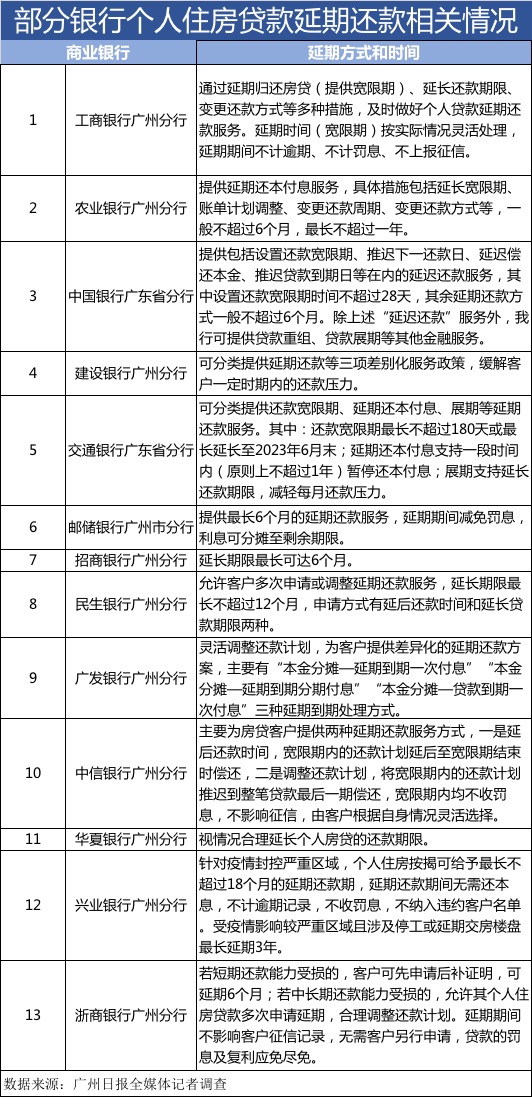 部分银行个人住房贷款延期还款相关情况

|  | 商业银行 | 延期方式和时间 |
|---|---|---|
| 1 | 工商银行广州分行 | 通过延期归还房贷（提供宽限期）、延长还款期限、变更还款方式等多种措施，及时做好个人贷款延期还款服务。延期时间（宽限期）按实际情况灵活处理，延期期间不计逾期、不计罚息、不上报征信。 |
| 2 | 农业银行广州分行 | 提供延期还本付息服务，具体措施包括延长宽限期、账单计划调整、变更还款周期、变更还款方式等，一般不超过6个月，最长不超过一年。 |
| 3 | 中国银行广东省分行 | 提供包括设置还款宽限期、推迟下一还款日、延迟偿还本金、推迟贷款到期日等在内的延迟还款服务，其中设置还款宽限期时间不超过28天，其余延期还款方式一般不超过6个月。除上述“延迟还款”服务外，我行可提供贷款重组、贷款展期等其他金融服务。 |
| 4 | 建设银行广州分行 | 可分类提供延期还款等三项差别化服务政策，缓解客户一定时期内的还款压力。 |
| 5 | 交通银行广东省分行 | 可分类提供还款宽限期、延期还本付息、展期等延期还款服务。其中：还款宽限期最长不超过180天或最长延长至2023年6月末；延期还本付息支持一段时间内（原则上不超过1年）暂停还本付息；展期支持延长还款期限，减轻每月还款压力。 |
| 6 | 邮储银行广州市分行 | 提供最长6个月的延期还款服务，延期期间减免罚息，利息可分摊至剩余期限。 |
| 7 | 招商银行广州分行 | 延长期限最长可达6个月。 |
| 8 | 民生银行广州分行 | 允许客户多次申请或调整延期还款服务，延长期限最长不超过12个月，申请方式有延后还款时间和延长贷款期限两种。 |
| 9 | 广发银行广州分行 | 灵活调整还款计划，为客户提供差异化的延期还款方案，主要有“本金分摊—延期到期一次付息”“本金分摊—延期到期分期付息”“本金分摊—贷款到期一次付息”三种延期到期处理方式。 |
| 10 | 中信银行广州分行 | 主要为房贷客户提供两种延期还款服务方式，一是延后还款时间，宽限期内的还款计划延后至宽限期结束时偿还，二是调整还款计划，将宽限期内的还款计划推迟到整笔贷款最后一期偿还，宽限期内均不收罚息，不影响征信，由客户根据自身情况灵活选择。 |
| 11 | 华夏银行广州分行 | 视情况合理延长个人房贷的还款期限。 |
| 12 | 兴业银行广州分行 | 针对疫情封控严重区域，个人住房按揭可给予最长不超过18个月的延期还款期，延期还款期间无需还本息，不计逾期记录，不收罚息，不纳入违约客户名单。受疫情影响较严重区域且涉及停工或延期交房楼盘最长延期3年。 |
| 13 | 浙商银行广州分行 | 若短期还款能力受损的，客户可先申请后补证明，可延期6个月；若中长期还款能力受损的，允许其个人住房贷款多次申请延期，合理调整还款计划。延期期间不影响客户征信记录，无需客户另行申请，贷款的罚息及复利应免尽免。 |

数据来源：广州日报全媒体记者调查